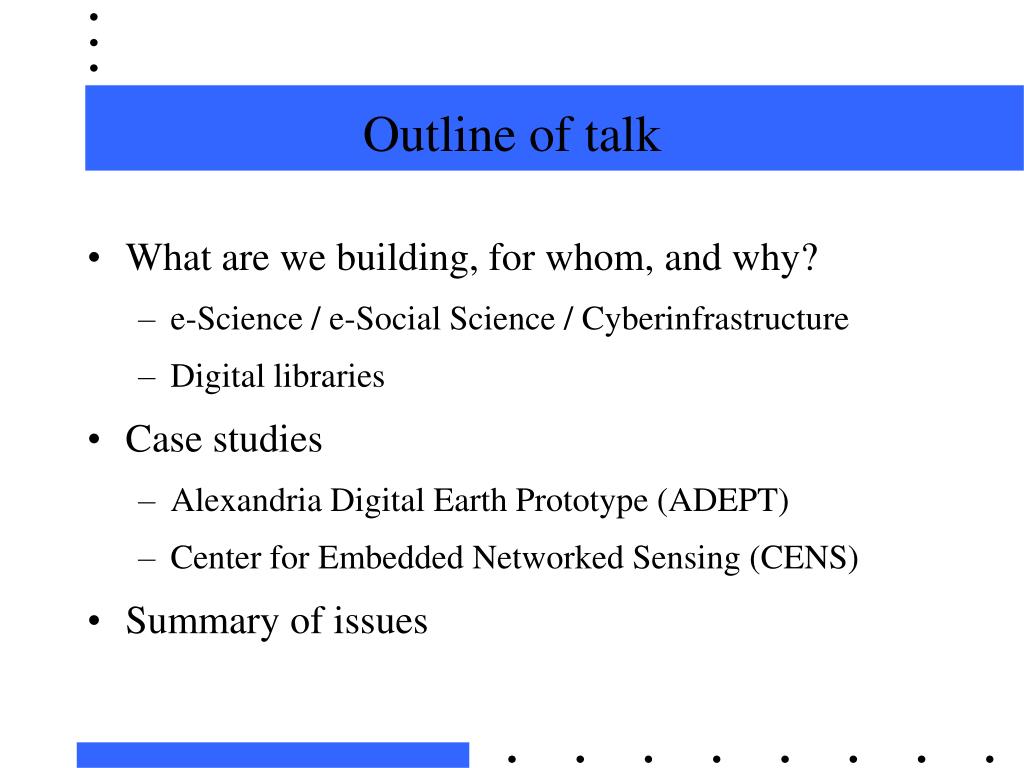 Outline of talk

• What are we building, for whom, and why?
– e-Science / e-Social Science / Cyberinfrastructure
– Digital libraries
• Case studies
– Alexandria Digital Earth Prototype (ADEPT)
– Center for Embedded Networked Sensing (CENS)
• Summary of issues